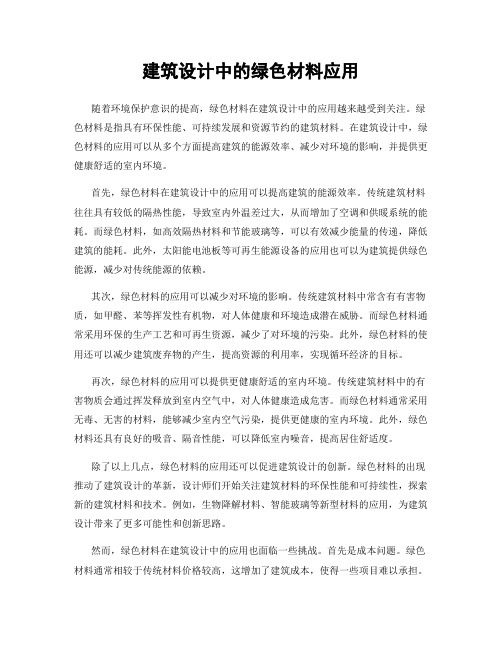 建筑设计中的绿色材料应用

随着环境保护意识的提高，绿色材料在建筑设计中的应用越来越受到关注。绿色材料是指具有环保性能、可持续发展和资源节约的建筑材料。在建筑设计中，绿色材料的应用可以从多个方面提高建筑的能源效率、减少对环境的影响，并提供更健康舒适的室内环境。

首先，绿色材料在建筑设计中的应用可以提高建筑的能源效率。传统建筑材料往往具有较低的隔热性能，导致室内外温差过大，从而增加了空调和供暖系统的能耗。而绿色材料，如高效隔热材料和节能玻璃等，可以有效减少能量的传递，降低建筑的能耗。此外，太阳能电池板等可再生能源设备的应用也可以为建筑提供绿色能源，减少对传统能源的依赖。

其次，绿色材料的应用可以减少对环境的影响。传统建筑材料中常含有有害物质，如甲醛、苯等挥发性有机物，对人体健康和环境造成潜在威胁。而绿色材料通常采用环保的生产工艺和可再生资源，减少了对环境的污染。此外，绿色材料的使用还可以减少建筑废弃物的产生，提高资源的利用率，实现循环经济的目标。

再次，绿色材料的应用可以提供更健康舒适的室内环境。传统建筑材料中的有害物质会通过挥发释放到室内空气中，对人体健康造成危害。而绿色材料通常采用无毒、无害的材料，能够减少室内空气污染，提供更健康的室内环境。此外，绿色材料还具有良好的吸音、隔音性能，可以降低室内噪音，提高居住舒适度。

除了以上几点，绿色材料的应用还可以促进建筑设计的创新。绿色材料的出现推动了建筑设计的革新，设计师们开始关注建筑材料的环保性能和可持续性，探索新的建筑材料和技术。例如，生物降解材料、智能玻璃等新型材料的应用，为建筑设计带来了更多可能性和创新思路。

然而，绿色材料在建筑设计中的应用也面临一些挑战。首先是成本问题。绿色材料通常相较于传统材料价格较高，这增加了建筑成本，使得一些项目难以承担。